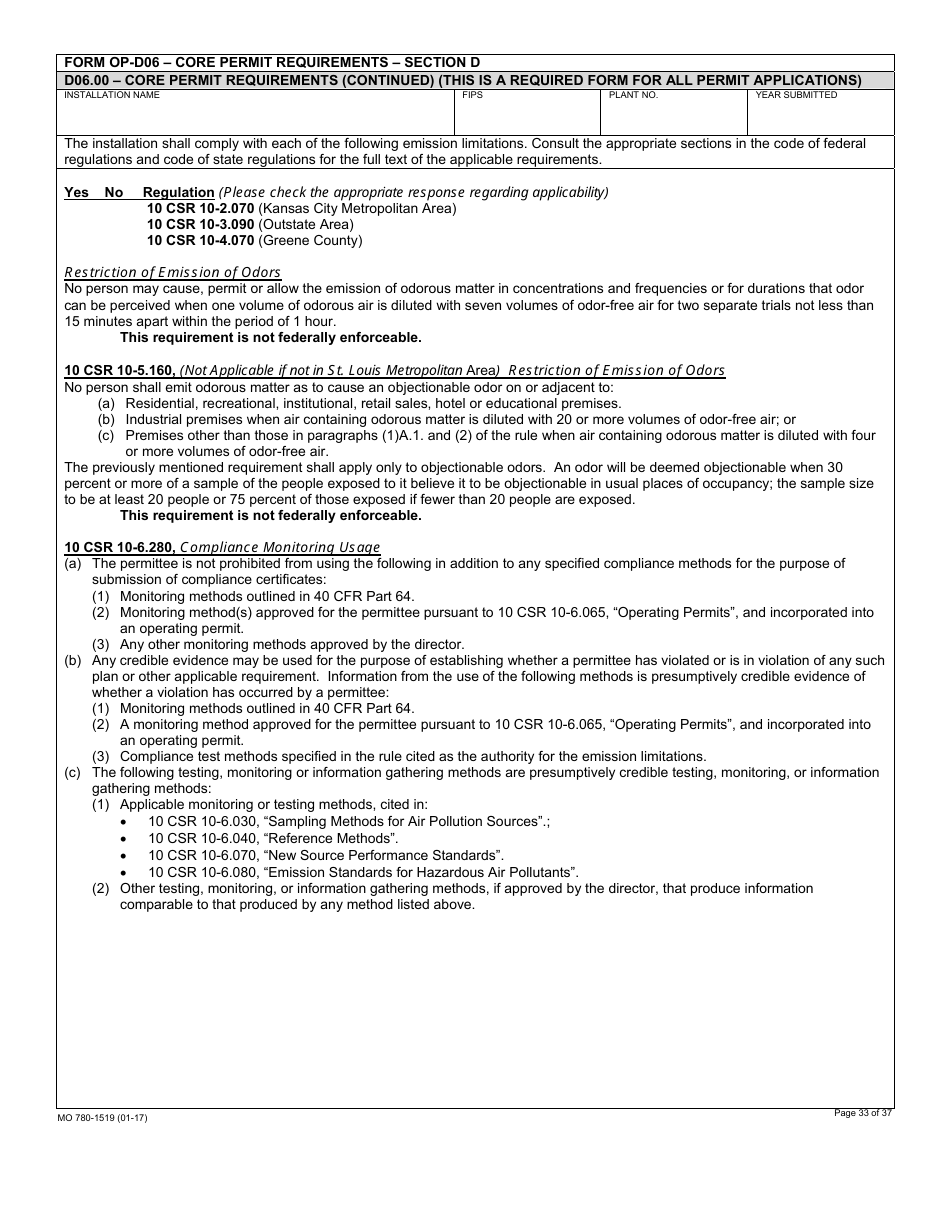 FORM OP-D06 – CORE PERMIT REQUIREMENTS – SECTION D

D06.00 – CORE PERMIT REQUIREMENTS (CONTINUED) (THIS IS A REQUIRED FORM FOR ALL PERMIT APPLICATIONS)

| INSTALLATION NAME | FIPS | PLANT NO. | YEAR SUBMITTED |
|---|---|---|---|
| | | | |

The installation shall comply with each of the following emission limitations. Consult the appropriate sections in the code of federal regulations and code of state regulations for the full text of the applicable requirements.

Yes No Regulation (Please check the appropriate response regarding applicability)
10 CSR 10-2.070 (Kansas City Metropolitan Area)
10 CSR 10-3.090 (Outstate Area)
10 CSR 10-4.070 (Greene County)

Restriction of Emission of Odors
No person may cause, permit or allow the emission of odorous matter in concentrations and frequencies or for durations that odor can be perceived when one volume of odorous air is diluted with seven volumes of odor-free air for two separate trials not less than 15 minutes apart within the period of 1 hour.
This requirement is not federally enforceable.

10 CSR 10-5.160, (Not Applicable if not in St. Louis Metropolitan Area) Restriction of Emission of Odors
No person shall emit odorous matter as to cause an objectionable odor on or adjacent to:
(a) Residential, recreational, institutional, retail sales, hotel or educational premises.
(b) Industrial premises when air containing odorous matter is diluted with 20 or more volumes of odor-free air; or
(c) Premises other than those in paragraphs (1)A.1. and (2) of the rule when air containing odorous matter is diluted with four or more volumes of odor-free air.
The previously mentioned requirement shall apply only to objectionable odors. An odor will be deemed objectionable when 30 percent or more of a sample of the people exposed to it believe it to be objectionable in usual places of occupancy; the sample size to be at least 20 people or 75 percent of those exposed if fewer than 20 people are exposed.
This requirement is not federally enforceable.

10 CSR 10-6.280, Compliance Monitoring Usage
(a) The permittee is not prohibited from using the following in addition to any specified compliance methods for the purpose of submission of compliance certificates:
(1) Monitoring methods outlined in 40 CFR Part 64.
(2) Monitoring method(s) approved for the permittee pursuant to 10 CSR 10-6.065, “Operating Permits”, and incorporated into an operating permit.
(3) Any other monitoring methods approved by the director.
(b) Any credible evidence may be used for the purpose of establishing whether a permittee has violated or is in violation of any such plan or other applicable requirement. Information from the use of the following methods is presumptively credible evidence of whether a violation has occurred by a permittee:
(1) Monitoring methods outlined in 40 CFR Part 64.
(2) A monitoring method approved for the permittee pursuant to 10 CSR 10-6.065, “Operating Permits”, and incorporated into an operating permit.
(3) Compliance test methods specified in the rule cited as the authority for the emission limitations.
(c) The following testing, monitoring or information gathering methods are presumptively credible testing, monitoring, or information gathering methods:
(1) Applicable monitoring or testing methods, cited in:
• 10 CSR 10-6.030, “Sampling Methods for Air Pollution Sources”.;
• 10 CSR 10-6.040, “Reference Methods”.
• 10 CSR 10-6.070, “New Source Performance Standards”.
• 10 CSR 10-6.080, “Emission Standards for Hazardous Air Pollutants”.
(2) Other testing, monitoring, or information gathering methods, if approved by the director, that produce information comparable to that produced by any method listed above.

MO 780-1519 (01-17)
Page 33 of 37